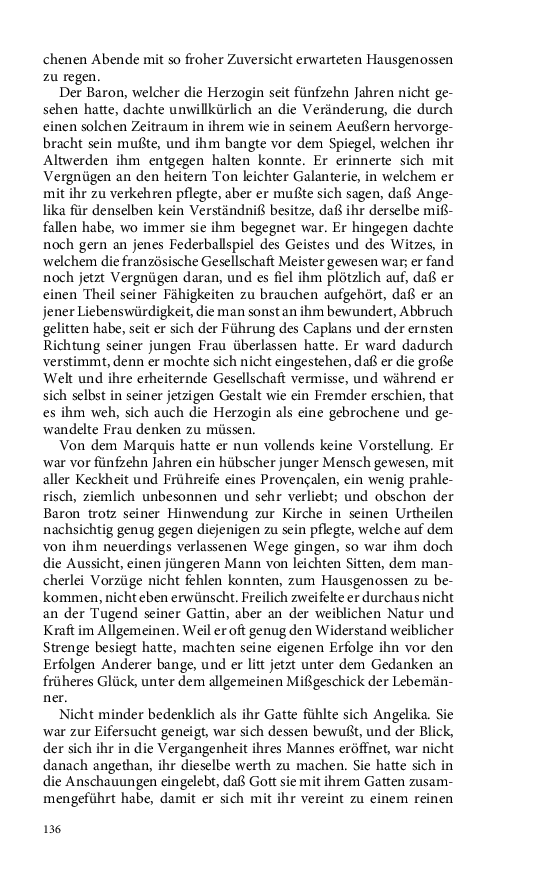 chenen Abende mit so froher Zuversicht erwarteten Hausgenossen zu regen.

Der Baron, welcher die Herzogin seit fünfzehn Jahren nicht gesehen hatte, dachte unwillkürlich an die Veränderung, die durch einen solchen Zeitraum in ihrem wie in seinem Aeußern hervorgebracht sein mußte, und ihm bangte vor dem Spiegel, welchen ihr Altwerden ihm entgegen halten konnte. Er erinnerte sich mit Vergnügen an den heitern Ton leichter Galanterie, in welchem er mit ihr zu verkehren pflegte, aber er mußte sich sagen, daß Angelika für denselben kein Verständniß besitze, daß ihr derselbe mißfallen habe, wo immer sie ihm begegnet war. Er hingegen dachte noch gern an jenes Federballspiel des Geistes und des Witzes, in welchem die französische Gesellschaft Meister gewesen war; er fand noch jetzt Vergnügen daran, und es fiel ihm plötzlich auf, daß er einen Theil seiner Fähigkeiten zu brauchen aufgehört, daß er an jener Liebenswürdigkeit, die man sonst an ihm bewundert, Abbruch gelitten habe, seit er sich der Führung des Caplans und der ernsten Richtung seiner jungen Frau überlassen hatte. Er ward dadurch verstimmt, denn er mochte sich nicht eingestehen, daß er die große Welt und ihre erheiternde Gesellschaft vermisse, und während er sich selbst in seiner jetzigen Gestalt wie ein Fremder erschien, that es ihm weh, sich auch die Herzogin als eine gebrochene und gewandelte Frau denken zu müssen.

Von dem Marquis hatte er nun vollends keine Vorstellung. Er war vor fünfzehn Jahren ein hübscher junger Mensch gewesen, mit aller Keckheit und Frühreife eines Provençalen, ein wenig prahlerisch, ziemlich unbesonnen und sehr verliebt; und obschon der Baron trotz seiner Hinwendung zur Kirche in seinen Urtheilen nachsichtig genug gegen diejenigen zu sein pflegte, welche auf dem von ihm neuerdings verlassenen Wege gingen, so war ihm doch die Aussicht, einen jüngeren Mann von leichten Sitten, dem mancherlei Vorzüge nicht fehlen konnten, zum Hausgenossen zu bekommen, nicht eben erwünscht. Freilich zweifelte er durchaus nicht an der Tugend seiner Gattin, aber an der weiblichen Natur und Kraft im Allgemeinen. Weil er oft genug den Widerstand weiblicher Strenge besiegt hatte, machten seine eigenen Erfolge ihn vor den Erfolgen Anderer bange, und er litt jetzt unter dem Gedanken an früheres Glück, unter dem allgemeinen Mißgeschick der Lebemänner.

Nicht minder bedenklich als ihr Gatte fühlte sich Angelika. Sie war zur Eifersucht geneigt, war sich dessen bewußt, und der Blick, der sich ihr in die Vergangenheit ihres Mannes eröffnet, war nicht danach angethan, ihr dieselbe werth zu machen. Sie hatte sich in die Anschauungen eingelebt, daß Gott sie mit ihrem Gatten zusammengeführt habe, damit er sich mit ihr vereint zu einem reinen

136